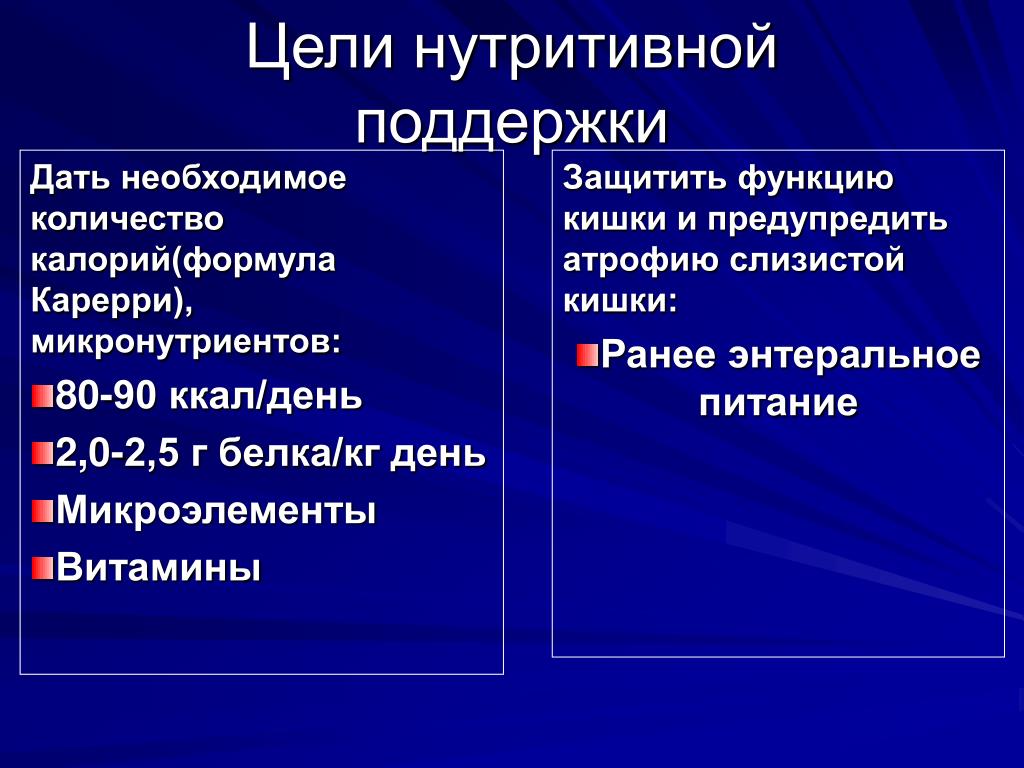 Цели нутритивной поддержки

Дать необходимое количество калорий(формула Карерри), микронутриентов:

80-90 ккал/день

2,0-2,5 г белка/кг день

Микроэлементы

Витамины

Защитить функцию кишки и предупредить атрофию слизистой кишки:

Ранее энтеральное питание